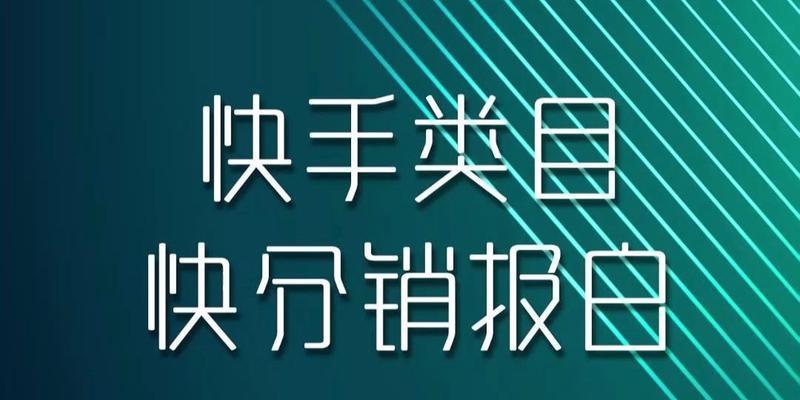 快手类目
快分销报白